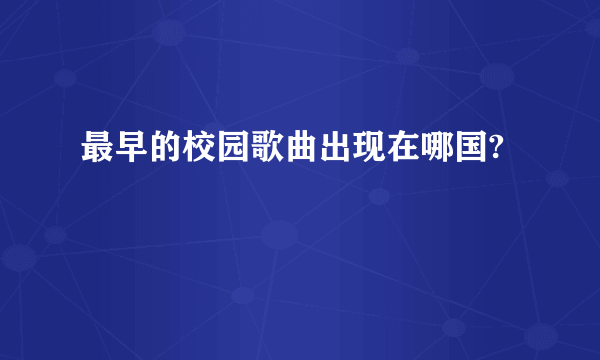 最早的校园歌曲出现在哪国?